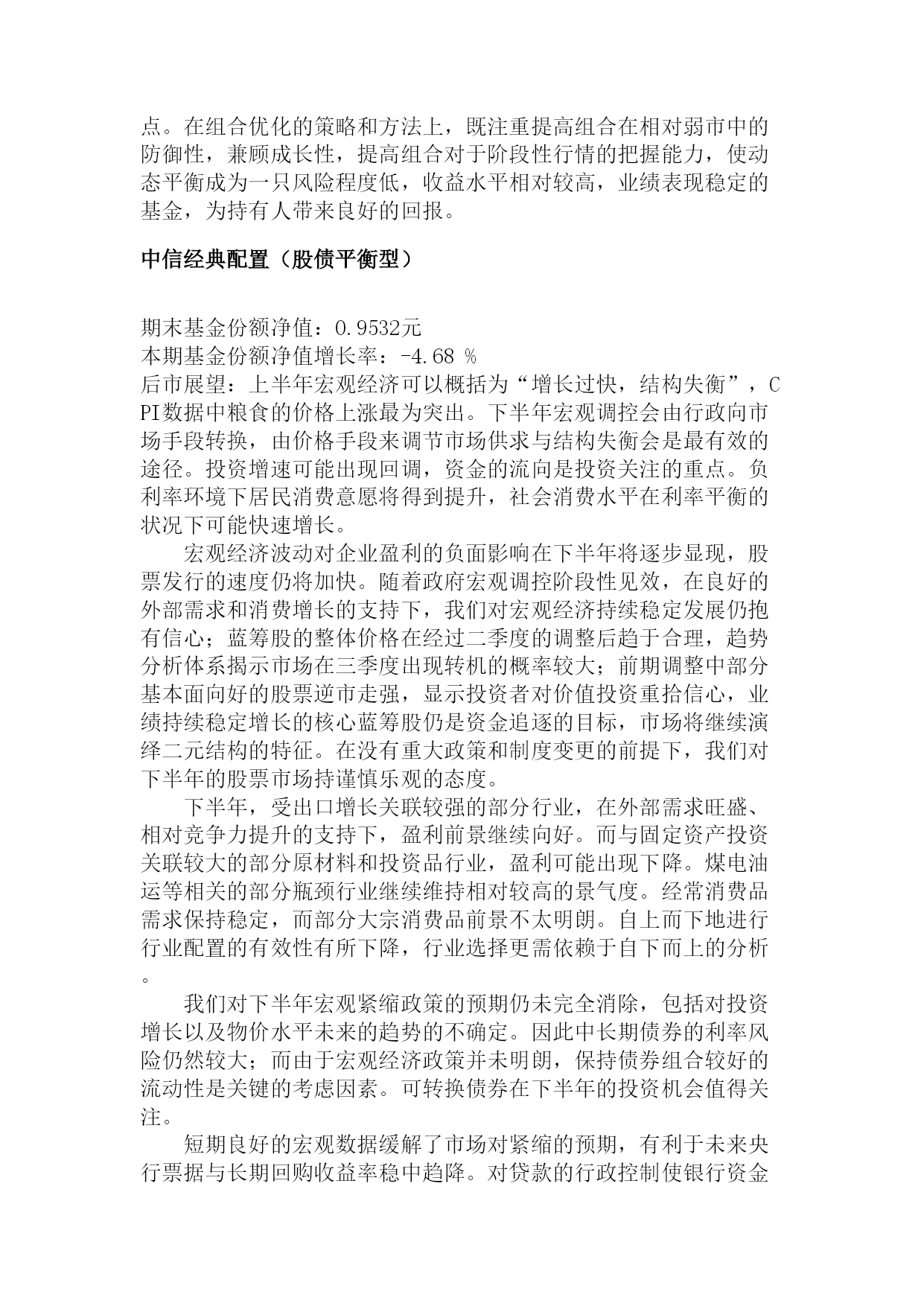 点。在组合优化的策略和方法上，既注重提高组合在相对弱市中的防御性，兼顾成长性，提高组合对于阶段性行情的把握能力，使动态平衡成为一只风险程度低，收益水平相对较高，业绩表现稳定的基金，为持有人带来良好的回报。

中信经典配置（股债平衡型）

期末基金份额净值：0.9532元
本期基金份额净值增长率：-4.68 %
后市展望：上半年宏观经济可以概括为“增长过快，结构失衡”，CPI数据中粮食的价格上涨最为突出。下半年宏观调控会由行政向市场手段转换，由价格手段来调节市场供求与结构失衡会是最有效的途径。投资增速可能出现回调，资金的流向是投资关注的重点。负利率环境下居民消费意愿将得到提升，社会消费水平在利率平衡的状况下可能快速增长。

宏观经济波动对企业盈利的负面影响在下半年将逐步显现，股票发行的速度仍将加快。随着政府宏观调控阶段性见效，在良好的外部需求和消费增长的支持下，我们对宏观经济持续稳定发展仍抱有信心；蓝筹股的整体价格在经过二季度的调整后趋于合理，趋势分析体系揭示市场在三季度出现转机的概率较大；前期调整中部分基本面向好的股票逆市走强，显示投资者对价值投资重拾信心，业绩持续稳定增长的核心蓝筹股仍是资金追逐的目标，市场将继续演绎二元结构的特征。在没有重大政策和制度变更的前提下，我们对下半年的股票市场持谨慎乐观的态度。

下半年，受出口增长关联较强的部分行业，在外部需求旺盛、相对竞争力提升的支持下，盈利前景继续向好。而与固定资产投资关联较大的部分原材料和投资品行业，盈利可能出现下降。煤电油运等相关的部分瓶颈行业继续维持相对较高的景气度。经常消费品需求保持稳定，而部分大宗消费品前景不太明朗。自上而下地进行行业配置的有效性有所下降，行业选择更需依赖于自下而上的分析。

我们对下半年宏观紧缩政策的预期仍未完全消除，包括对投资增长以及物价水平未来的趋势的不确定。因此中长期债券的利率风险仍然较大；而由于宏观经济政策并未明朗，保持债券组合较好的流动性是关键的考虑因素。可转换债券在下半年的投资机会值得关注。

短期良好的宏观数据缓解了市场对紧缩的预期，有利于未来央行票据与长期回购收益率稳中趋降。对贷款的行政控制使银行资金